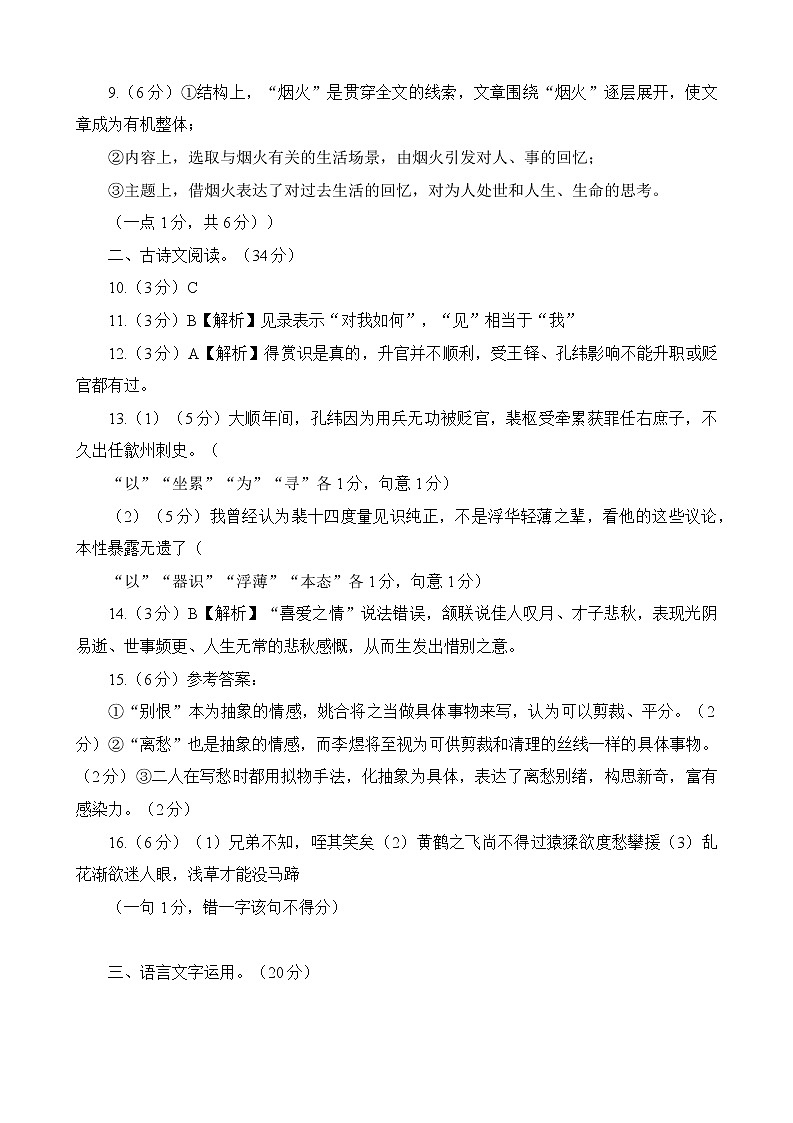 9.（6分）①结构上，“烟火”是贯穿全文的线索，文章围绕“烟火”逐层展开，使文章成为有机整体；

②内容上，选取与烟火有关的生活场景，由烟火引发对人、事的回忆；

③主题上，借烟火表达了对过去生活的回忆，对为人处世和人生、生命的思考。

（一点 1分，共 6分））

二、古诗文阅读。（34分）

10.（3分）C

11.（3分）B【解析】见录表示“对我如何”，“见”相当于“我”

12.（3分）A【解析】得赏识是真的，升官并不顺利，受王铎、孔纬影响不能升职或贬官都有过。

13.（1）（5分）大顺年间，孔纬因为用兵无功被贬官，裴枢受牵累获罪任右庶子，不久出任歙州刺史。（

“以”“坐累”“为”“寻”各 1分，句意 1分）

（2）（5分）我曾经认为裴十四度量见识纯正，不是浮华轻薄之辈，看他的这些议论，本性暴露无遗了（

“以”“器识”“浮薄”“本态”各 1分，句意 1分）

14.（3分）B【解析】“喜爱之情”说法错误，颔联说佳人叹月、才子悲秋，表现光阴易逝、世事频更、人生无常的悲秋感慨，从而生发出惜别之意。

15.（6分）参考答案：

①“别恨”本为抽象的情感，姚合将之当做具体事物来写，认为可以剪裁、平分。（2分）②“离愁”也是抽象的情感，而李煜将至视为可供剪裁和清理的丝线一样的具体事物。（2分）③二人在写愁时都用拟物手法，化抽象为具体，表达了离愁别绪，构思新奇，富有感染力。（2分）

16.（6分）（1）兄弟不知，咥其笑矣（2）黄鹤之飞尚不得过猿猱欲度愁攀援（3）乱花渐欲迷人眼，浅草才能没马蹄

（一句 1分，错一字该句不得分）

三、语言文字运用。（20分）